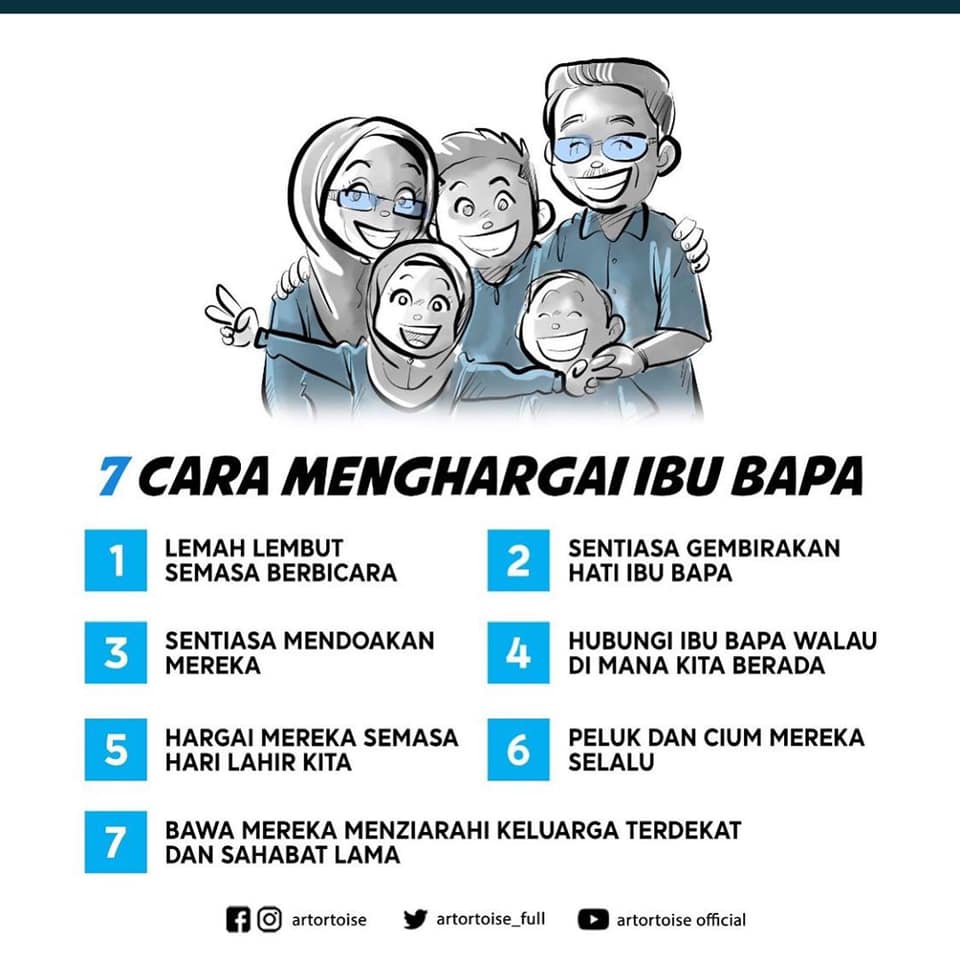 7 CARA MENGHARGAI IBU BAPA

1 LEMAH LEMBUT SEMASA BERBICARA

2 SENTIASA GEMBIRAKAN HATI IBU BAPA

3 SENTIASA MENDOAKAN MEREKA

4 HUBUNGI IBU BAPA WALAU DI MANA KITA BERADA

5 HARGAI MEREKA SEMASA HARI LAHIR KITA

6 PELUK DAN CIUM MEREKA SELALU

7 BAWA MEREKA MENZIARAHI KELUARGA TERDEKAT DAN SAHABAT LAMA

artortoise artortoise_full artortoise official